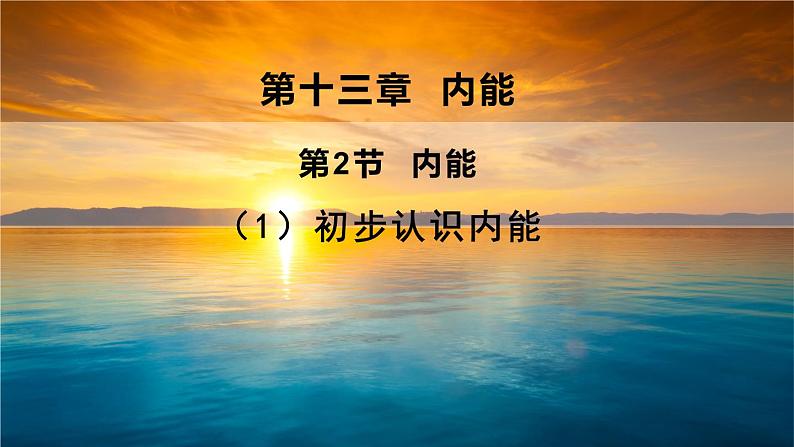 第十三章　内能

第2节　内能

（1）初步认识内能